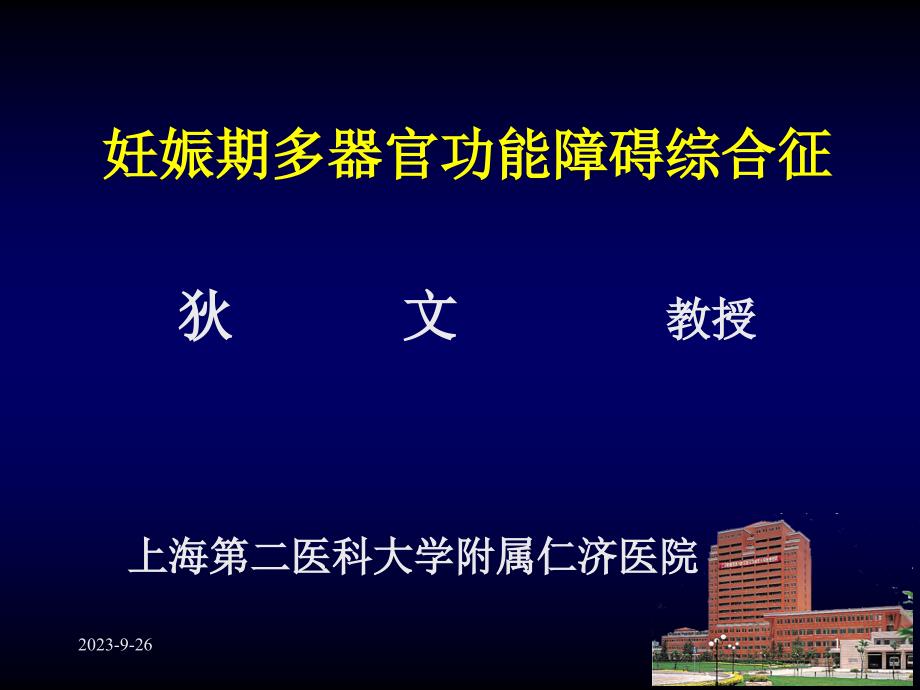 妊娠期多器官功能障碍综合征

狄　　文　　教授

上海第二医科大学附属仁济医院

2023-9-26